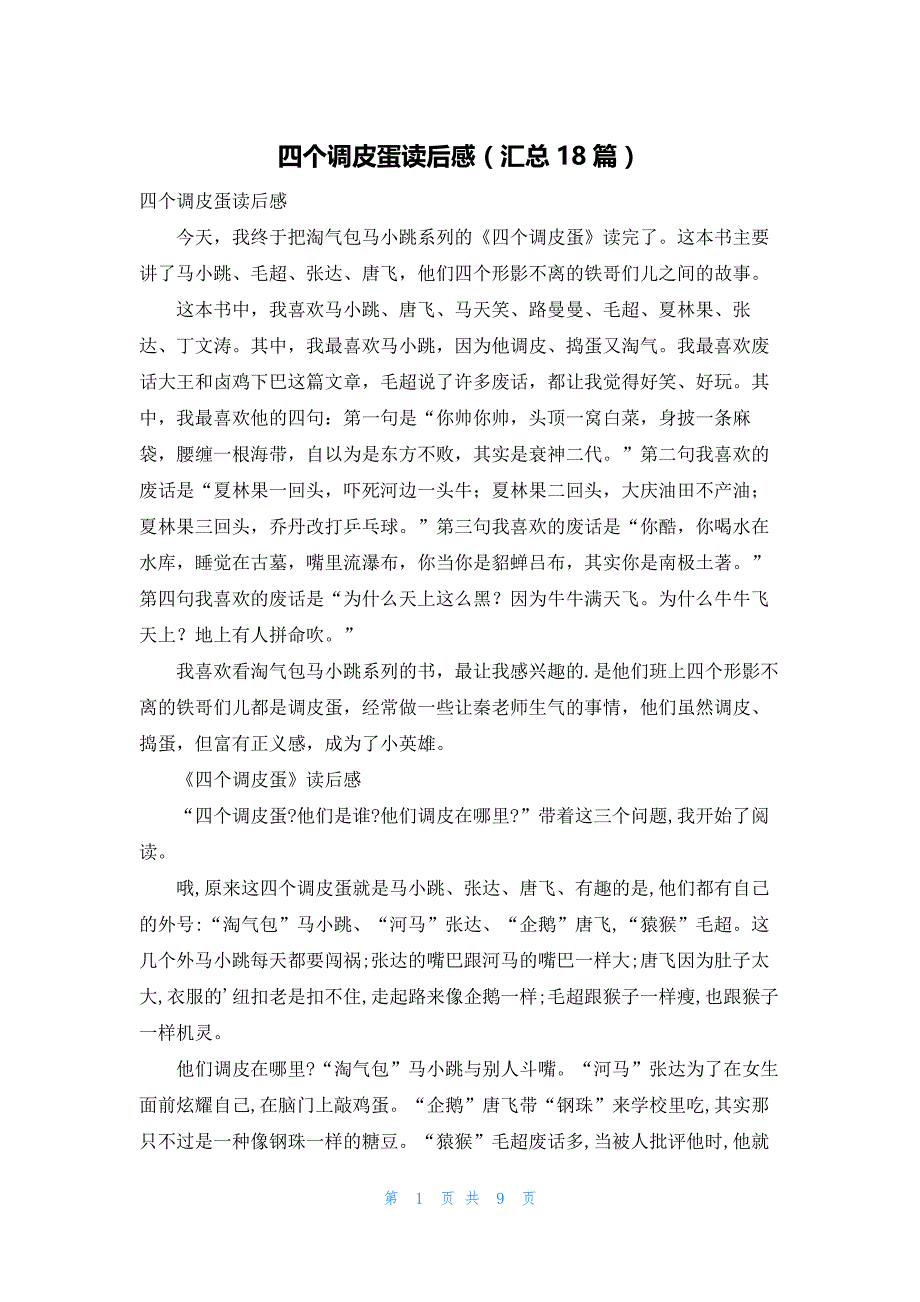 四个调皮蛋读后感（汇总 18 篇）

四个调皮蛋读后感

今天，我终于把淘气包马小跳系列的《四个调皮蛋》读完了。这本书主要讲了马小跳、毛超、张达、唐飞，他们四个形影不离的铁哥们儿之间的故事。

这本书中，我喜欢马小跳、唐飞、马天笑、路曼曼、毛超、夏林果、张达、丁文涛。其中，我最喜欢马小跳，因为他调皮、捣蛋又淘气。我最喜欢废话大王和卤鸡下巴这篇文章，毛超说了许多废话，都让我觉得好笑、好玩。其中，我最喜欢他的四句：第一句是“你帅你帅，头顶一窝白菜，身披一条麻袋，腰缠一根海带，自以为是东方不败，其实是衰神二代。”第二句我喜欢的废话是“夏林果一回头，吓死河边一头牛；夏林果二回头，大庆油田不产油；夏林果三回头，乔丹改打乒乓球。”第三句我喜欢的废话是“你酷，你喝水在水库，睡觉在古墓，嘴里流瀑布，你当你是貂蝉吕布，其实你是南极土著。”第四句我喜欢的废话是“为什么天上这么黑？因为牛牛满天飞。为什么牛牛飞天上？地上有人拼命吹。”

我喜欢看淘气包马小跳系列的书，最让我感兴趣的.是他们班上四个形影不离的铁哥们儿都是调皮蛋，经常做一些让秦老师生气的事情，他们虽然调皮、捣蛋，但富有正义感，成为了小英雄。

《四个调皮蛋》读后感

“四个调皮蛋?他们是谁?他们调皮在哪里?”带着这三个问题,我开始了阅读。

哦,原来这四个调皮蛋就是马小跳、张达、唐飞、有趣的是,他们都有自己的外号:“淘气包”马小跳、“河马”张达、“企鹅”唐飞,“猿猴”毛超。这几个外马小跳每天都要闯祸;张达的嘴巴跟河马的嘴巴一样大;唐飞因为肚子太大,衣服的’纽扣老是扣不住,走起路来像企鹅一样;毛超跟猴子一样瘦,也跟猴子一样机灵。

他们调皮在哪里?“淘气包”马小跳与别人斗嘴。“河马”张达为了在女生面前炫耀自己,在脑门上敲鸡蛋。“企鹅”唐飞带“钢珠”来学校里吃,其实那只不过是一种像钢珠一样的糖豆。“猿猴”毛超废话多,当被人批评他时,他就

第 1 页 共 9 页